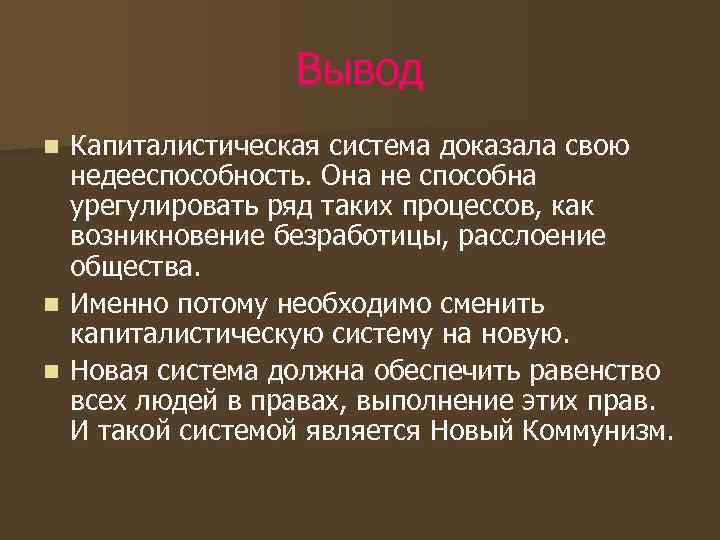 Вывод

Капиталистическая система доказала свою недееспособность. Она не способна урегулировать ряд таких процессов, как возникновение безработицы, расслоение общества.

Именно потому необходимо сменить капиталистическую систему на новую.

Новая система должна обеспечить равенство всех людей в правах, выполнение этих прав. И такой системой является Новый Коммунизм.